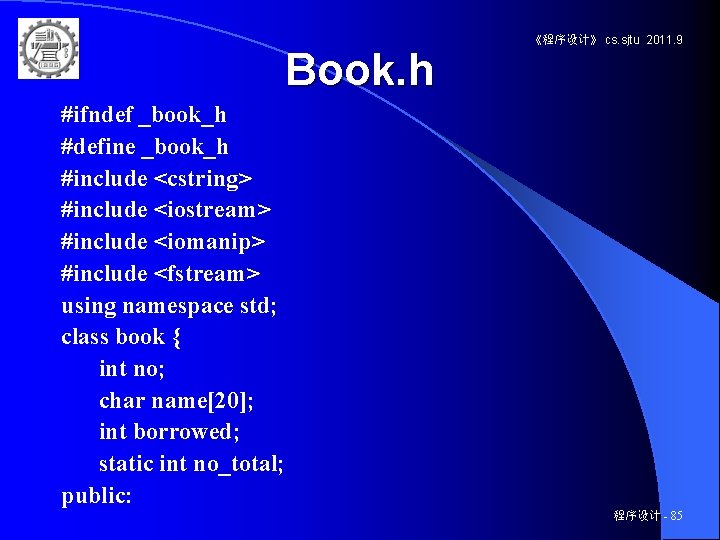 《程序设计》 cs.sjtu 2011.9

Book.h

#ifndef _book_h
#define _book_h
#include <cstring>
#include <iostream>
#include <iomanip>
#include <fstream>
using namespace std;
class book {
int no;
char name[20];
int borrowed;
static int no_total;
public:

程序设计 - 85